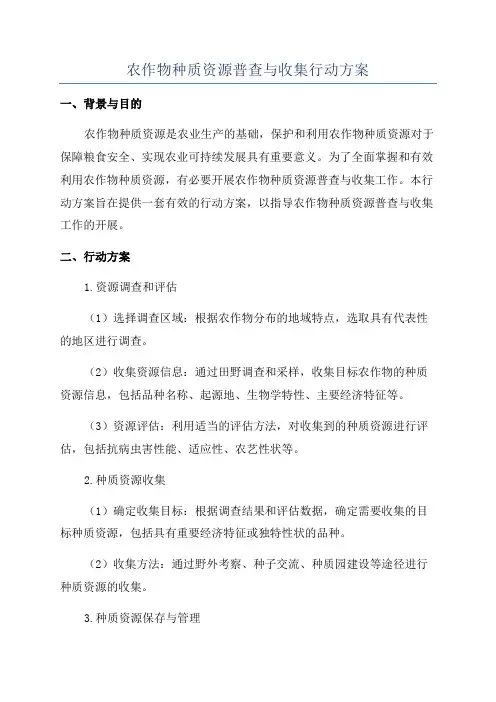 农作物种质资源普查与收集行动方案

一、背景与目的

农作物种质资源是农业生产的基础，保护和利用农作物种质资源对于保障粮食安全、实现农业可持续发展具有重要意义。为了全面掌握和有效利用农作物种质资源，有必要开展农作物种质资源普查与收集工作。本行动方案旨在提供一套有效的行动方案，以指导农作物种质资源普查与收集工作的开展。

二、行动方案

1.资源调查和评估

（1）选择调查区域：根据农作物分布的地域特点，选取具有代表性的地区进行调查。

（2）收集资源信息：通过田野调查和采样，收集目标农作物的种质资源信息，包括品种名称、起源地、生物学特性、主要经济特征等。

（3）资源评估：利用适当的评估方法，对收集到的种质资源进行评估，包括抗病虫害性能、适应性、农艺性状等。

2.种质资源收集

（1）确定收集目标：根据调查结果和评估数据，确定需要收集的目标种质资源，包括具有重要经济特征或独特性状的品种。

（2）收集方法：通过野外考察、种子交流、种质园建设等途径进行种质资源的收集。

3.种质资源保存与管理